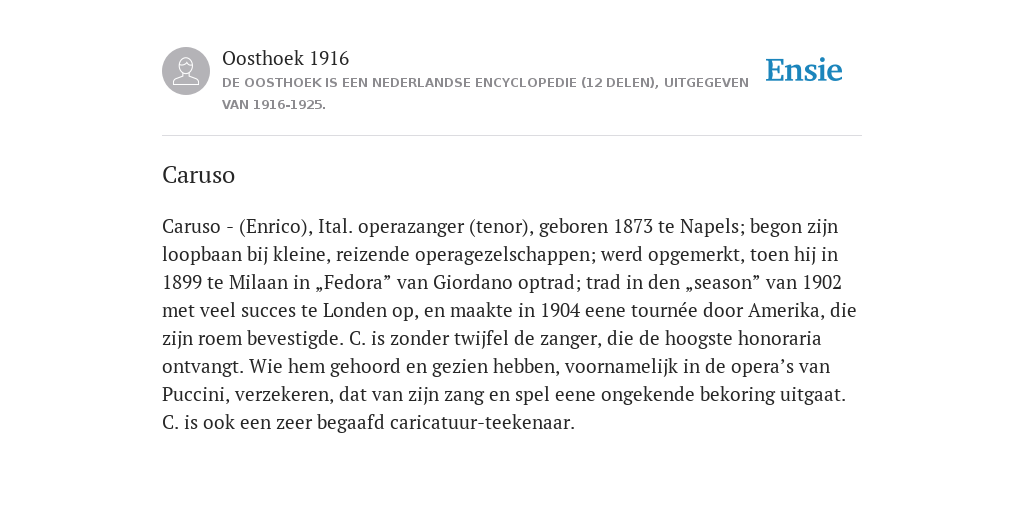 Oosthoek 1916

DE OOSTHOEK IS EEN NEDERLANDSE ENCYCLOPEDIE (12 DELEN), UITGEGEVEN VAN 1916-1925.

Ensie

Caruso

Caruso - (Enrico), Ital. operazanger (tenor), geboren 1873 te Napels; begon zijn loopbaan bij kleine, reizende operagezelschappen; werd opgemerkt, toen hij in 1899 te Milaan in „Fedora” van Giordano optrad; trad in den „season” van 1902 met veel succes te Londen op, en maakte in 1904 eene tournée door Amerika, die zijn roem bevestigde. C. is zonder twijfel de zanger, die de hoogste honoraria ontvangt. Wie hem gehoord en gezien hebben, voornamelijk in de opera’s van Puccini, verzekeren, dat van zijn zang en spel eene ongekende bekoring uitgaat. C. is ook een zeer begaafd caricatuur-teekenaar.